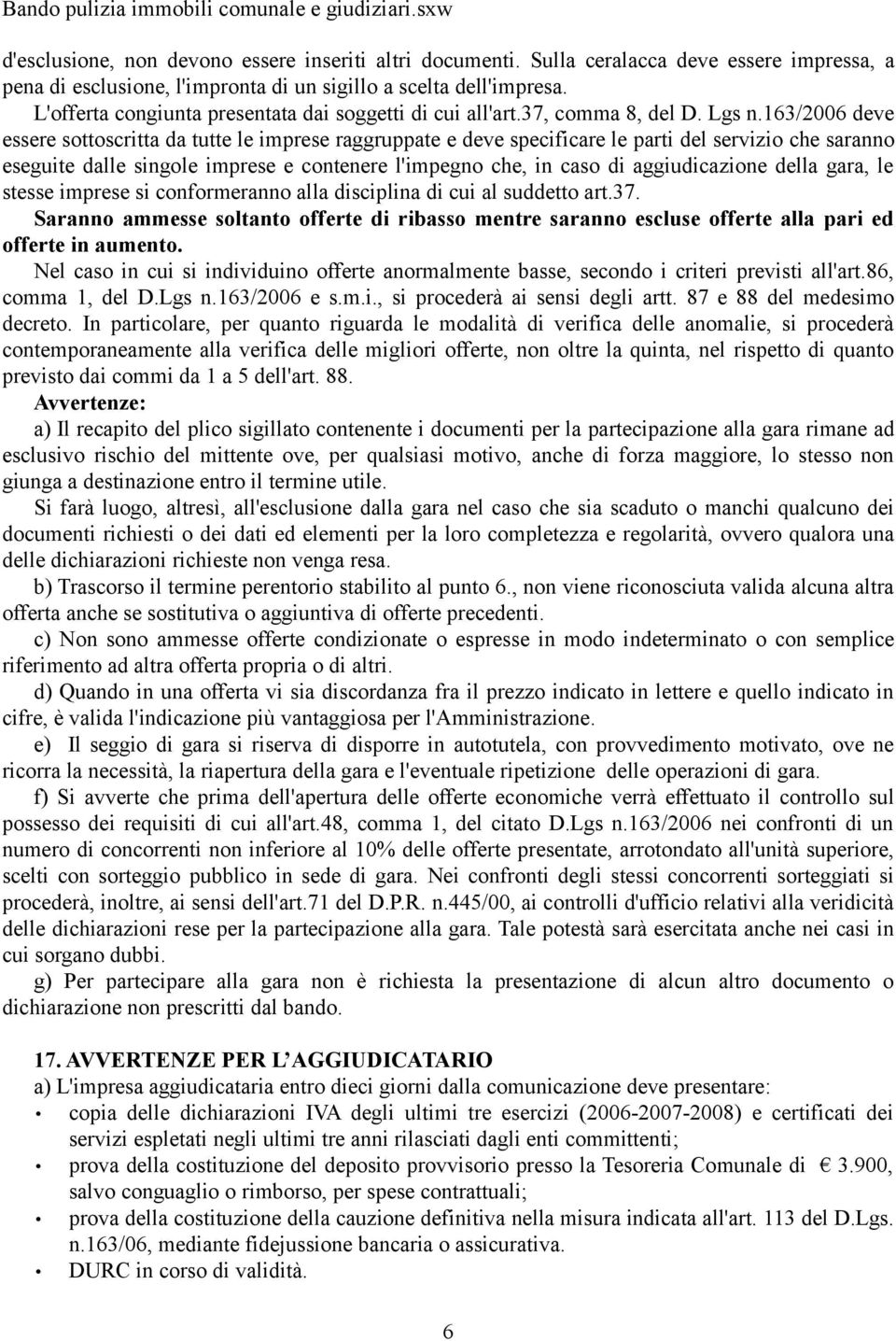 Bando pulizia immobili comunale e giudiziari.sxw

d'esclusione, non devono essere inseriti altri documenti. Sulla ceralacca deve essere impressa, a pena di esclusione, l'impronta di un sigillo a scelta dell'impresa.

L'offerta congiunta presentata dai soggetti di cui all'art.37, comma 8, del D. Lgs n.163/2006 deve essere sottoscritta da tutte le imprese raggruppate e deve specificare le parti del servizio che saranno eseguite dalle singole imprese e contenere l'impegno che, in caso di aggiudicazione della gara, le stesse imprese si conformeranno alla disciplina di cui al suddetto art.37.

Saranno ammesse soltanto offerte di ribasso mentre saranno escluse offerte alla pari ed offerte in aumento.

Nel caso in cui si individuino offerte anormalmente basse, secondo i criteri previsti all'art.86, comma 1, del D.Lgs n.163/2006 e s.m.i., si procederà ai sensi degli artt. 87 e 88 del medesimo decreto. In particolare, per quanto riguarda le modalità di verifica delle anomalie, si procederà contemporaneamente alla verifica delle migliori offerte, non oltre la quinta, nel rispetto di quanto previsto dai commi da 1 a 5 dell'art. 88.

Avvertenze:

a) Il recapito del plico sigillato contenente i documenti per la partecipazione alla gara rimane ad esclusivo rischio del mittente ove, per qualsiasi motivo, anche di forza maggiore, lo stesso non giunga a destinazione entro il termine utile.

Si farà luogo, altresì, all'esclusione dalla gara nel caso che sia scaduto o manchi qualcuno dei documenti richiesti o dei dati ed elementi per la loro completezza e regolarità, ovvero qualora una delle dichiarazioni richieste non venga resa.

b) Trascorso il termine perentorio stabilito al punto 6., non viene riconosciuta valida alcuna altra offerta anche se sostitutiva o aggiuntiva di offerte precedenti.

c) Non sono ammesse offerte condizionate o espresse in modo indeterminato o con semplice riferimento ad altra offerta propria o di altri.

d) Quando in una offerta vi sia discordanza fra il prezzo indicato in lettere e quello indicato in cifre, è valida l'indicazione più vantaggiosa per l'Amministrazione.

e) Il seggio di gara si riserva di disporre in autotutela, con provvedimento motivato, ove ne ricorra la necessità, la riapertura della gara e l'eventuale ripetizione delle operazioni di gara.

f) Si avverte che prima dell'apertura delle offerte economiche verrà effettuato il controllo sul possesso dei requisiti di cui all'art.48, comma 1, del citato D.Lgs n.163/2006 nei confronti di un numero di concorrenti non inferiore al 10% delle offerte presentate, arrotondato all'unità superiore, scelti con sorteggio pubblico in sede di gara. Nei confronti degli stessi concorrenti sorteggiati si procederà, inoltre, ai sensi dell'art.71 del D.P.R. n.445/00, ai controlli d'ufficio relativi alla veridicità delle dichiarazioni rese per la partecipazione alla gara. Tale potestà sarà esercitata anche nei casi in cui sorgano dubbi.

g) Per partecipare alla gara non è richiesta la presentazione di alcun altro documento o dichiarazione non prescritti dal bando.

17. AVVERTENZE PER L'AGGIUDICATARIO

a) L'impresa aggiudicataria entro dieci giorni dalla comunicazione deve presentare:
• copia delle dichiarazioni IVA degli ultimi tre esercizi (2006-2007-2008) e certificati dei servizi espletati negli ultimi tre anni rilasciati dagli enti committenti;
• prova della costituzione del deposito provvisorio presso la Tesoreria Comunale di € 3.900, salvo conguaglio o rimborso, per spese contrattuali;
• prova della costituzione della cauzione definitiva nella misura indicata all'art. 113 del D.Lgs. n.163/06, mediante fidejussione bancaria o assicurativa.
• DURC in corso di validità.

6